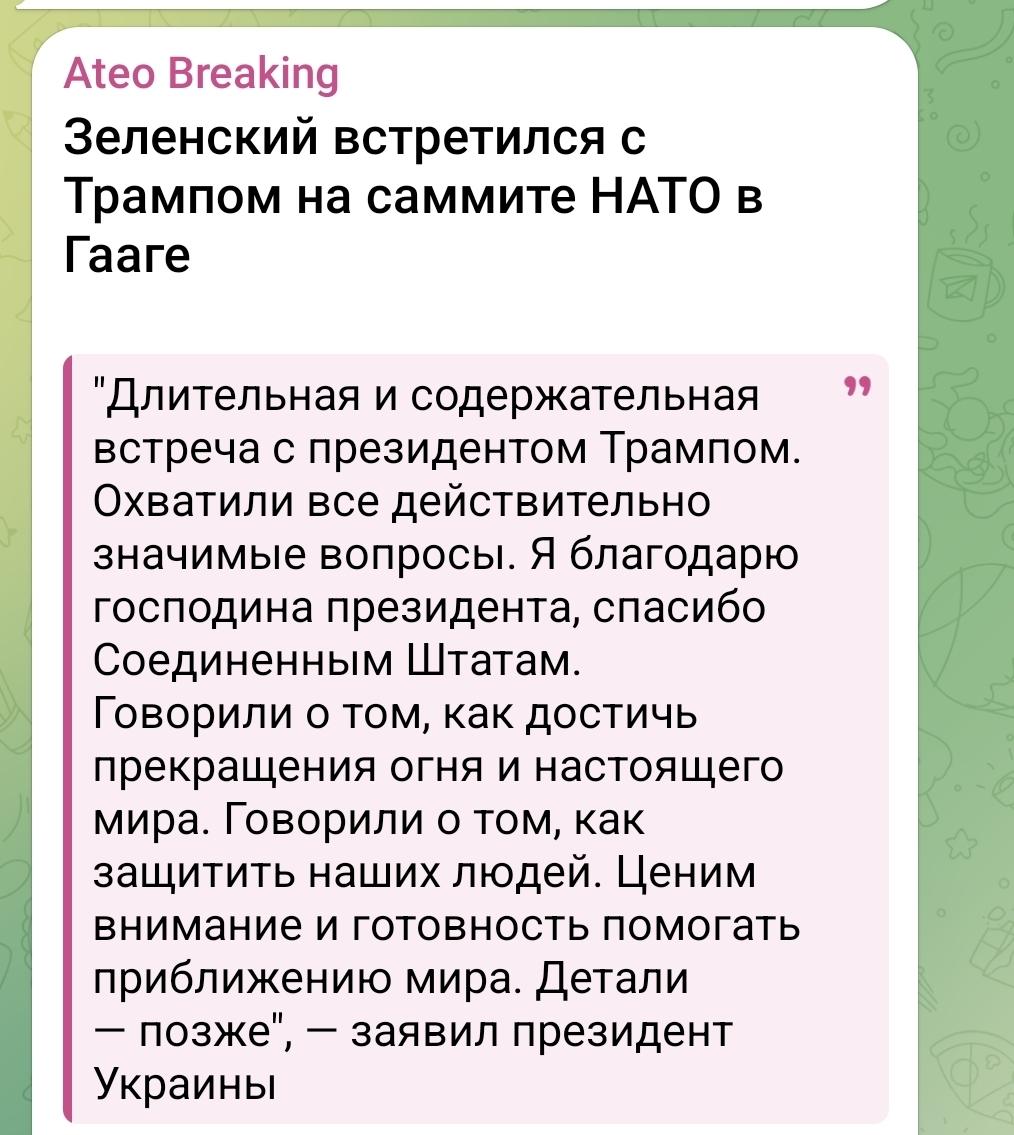 Ateo Breaking
Зеленский встретился с Трампом на саммите НАТО в Гааге

"Длительная и содержательная встреча с президентом Трампом. Охватили все действительно значимые вопросы. Я благодарю господина президента, спасибо Соединенным Штатам.
Говорили о том, как достичь прекращения огня и настоящего мира. Говорили о том, как защитить наших людей. Ценим внимание и готовность помогать приближению мира. Детали — позже", — заявил президент Украины